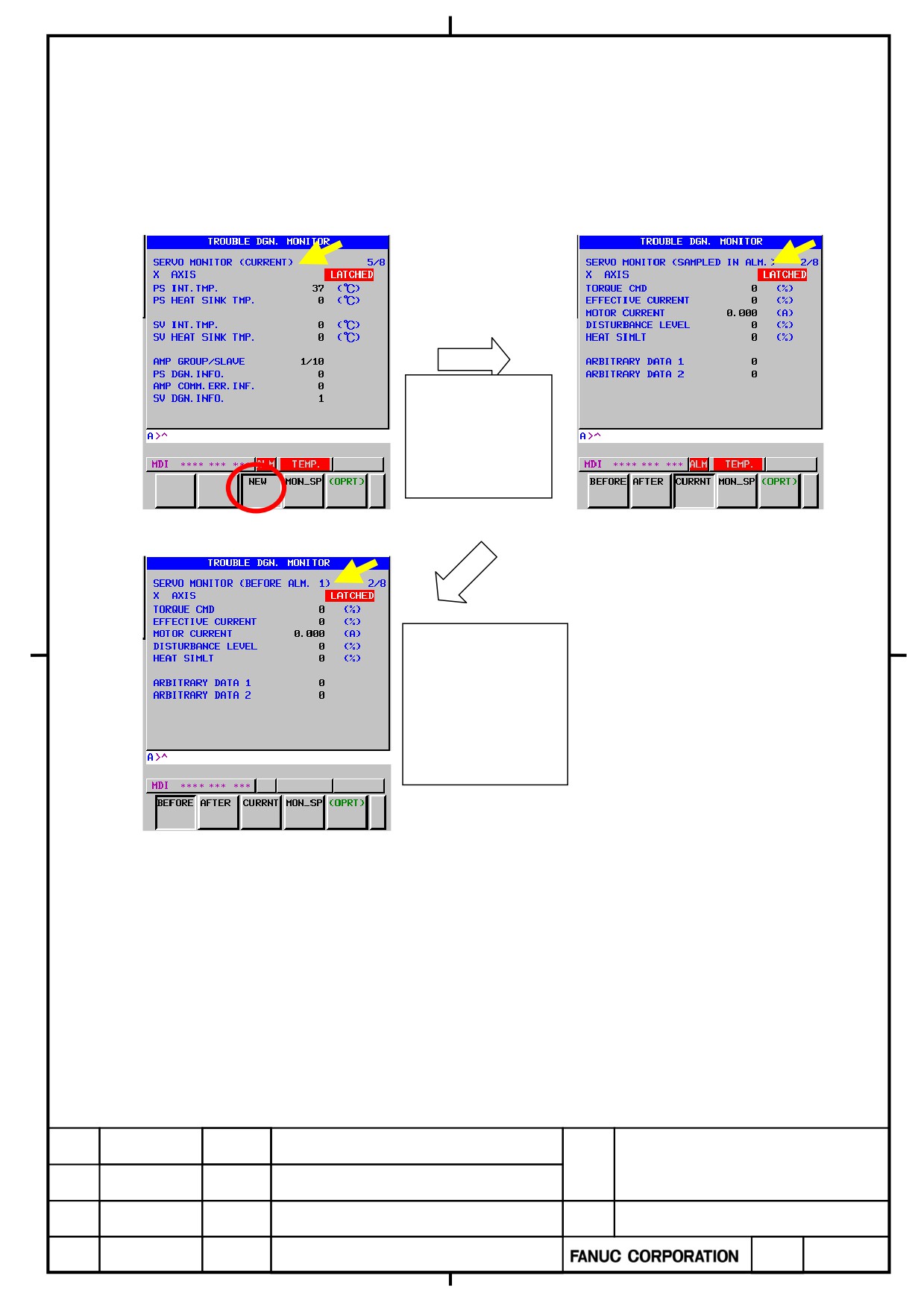 TROUBLE DGN. MONITOR

SERVO MONITOR (CURRENT) 5/8
X AXIS LATCHED
PS INT.TMP. 37 (℃)
PS HEAT SINK TMP. 0 (℃)

SV INT.TMP. 0 (℃)
SV HEAT SINK TMP. 0 (℃)

AMP GROUP/SLAVE 1/10
PS DGN.INFO. 0
AMP COMM.ERR.INF. 0
SV DGN.INFO. 1

A>^

MDI **** *** *** ALM TEMP.

NEW MON_SP (OPRT)

TROUBLE DGN. MONITOR

SERVO MONITOR (SAMPLED IN ALM.) 2/8
X AXIS LATCHED
TORQUE CMD 0 (%)
EFFECTIVE CURRENT 0 (%)
MOTOR CURRENT 0.000 (A)
DISTURBANCE LEVEL 0 (%)
HEAT SIMLT 0 (%)

ARBITRARY DATA 1 0
ARBITRARY DATA 2 0

A>^

MDI **** *** *** ALM TEMP.

BEFORE AFTER CURRNT MON_SP (OPRT)

TROUBLE DGN. MONITOR

SERVO MONITOR (BEFORE ALM. 1) 2/8
X AXIS LATCHED
TORQUE CMD 0 (%)
EFFECTIVE CURRENT 0 (%)
MOTOR CURRENT 0.000 (A)
DISTURBANCE LEVEL 0 (%)
HEAT SIMLT 0 (%)

ARBITRARY DATA 1 0
ARBITRARY DATA 2 0

A>^

MDI **** *** ***

BEFORE AFTER CURRNT MON_SP (OPRT)

FANUC CORPORATION